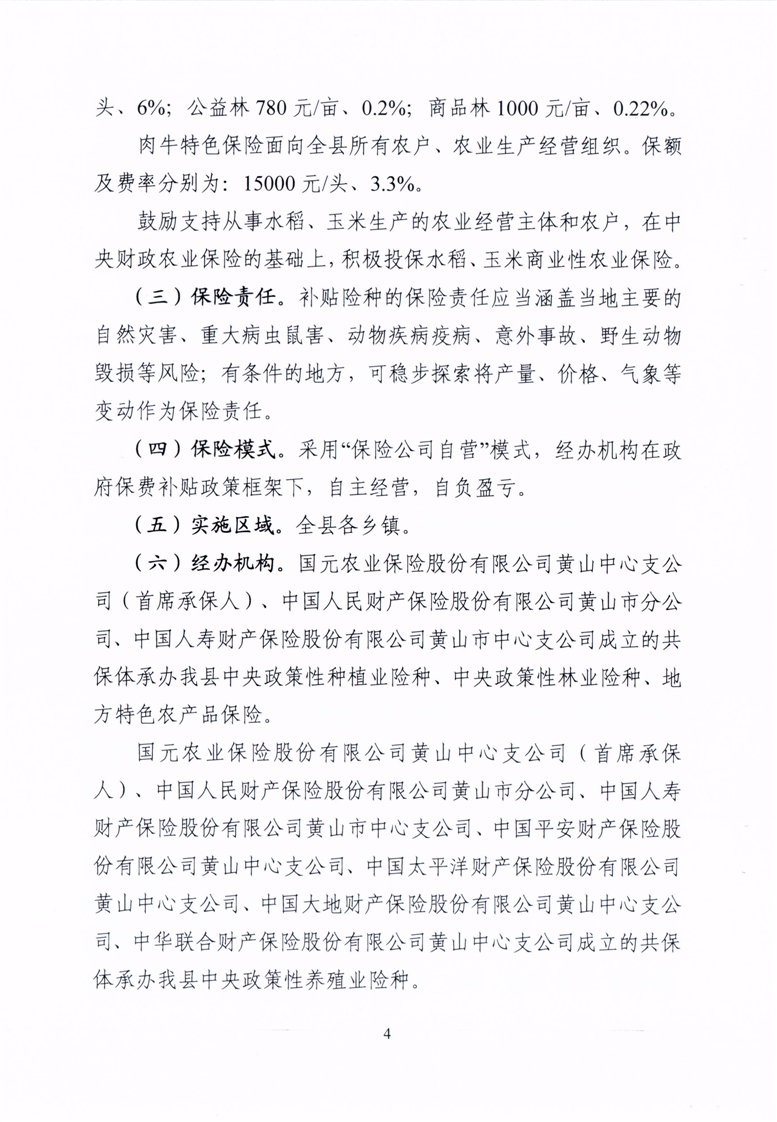 头、6%；公益林780元/亩、0.2%；商品林1000元/亩、0.22%。

肉牛特色保险面向全县所有农户、农业生产经营组织。保额及费率分别为：15000元/头、3.3%。

鼓励支持从事水稻、玉米生产的农业经营主体和农户，在中央财政农业保险的基础上，积极投保水稻、玉米商业性农业保险。

（三）保险责任。补贴险种的保险责任应当涵盖当地主要的自然灾害、重大病虫鼠害、动物疾病疫病、意外事故、野生动物毁损等风险；有条件的地方，可稳步探索将产量、价格、气象等变动作为保险责任。

（四）保险模式。采用“保险公司自营”模式，经办机构在政府保费补贴政策框架下，自主经营，自负盈亏。

（五）实施区域。全县各乡镇。

（六）经办机构。国元农业保险股份有限公司黄山中心支公司（首席承保人）、中国人民财产保险股份有限公司黄山市分公司、中国人寿财产保险股份有限公司黄山市中心支公司成立的共保体承办我县中央政策性种植业险种、中央政策性林业险种、地方特色农产品保险。

国元农业保险股份有限公司黄山中心支公司（首席承保人）、中国人民财产保险股份有限公司黄山市分公司、中国人寿财产保险股份有限公司黄山市中心支公司、中国平安财产保险股份有限公司黄山中心支公司、中国太平洋财产保险股份有限公司黄山中心支公司、中国大地财产保险股份有限公司黄山中心支公司、中华联合财产保险股份有限公司黄山中心支公司成立的共保体承办我县中央政策性养殖业险种。

4